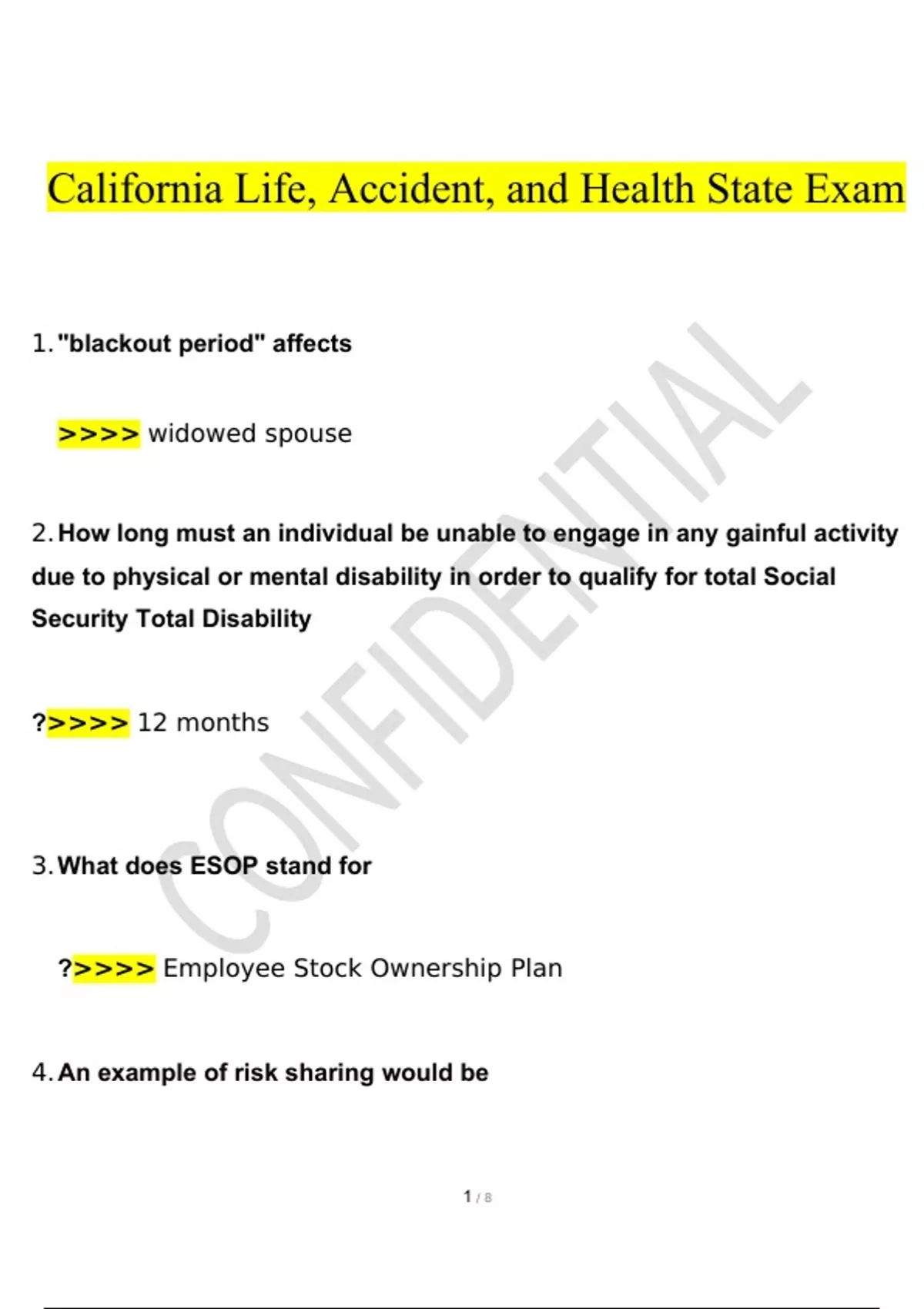 California Life, Accident, and Health State Exam

1. "blackout period" affects

>>>> widowed spouse

2. How long must an individual be unable to engage in any gainful activity due to physical or mental disability in order to qualify for total Social Security Total Disability

?>>>> 12 months

3. What does ESOP stand for

?>>>> Employee Stock Ownership Plan

4. An example of risk sharing would be

CONFIDENTIAL

1 / 8